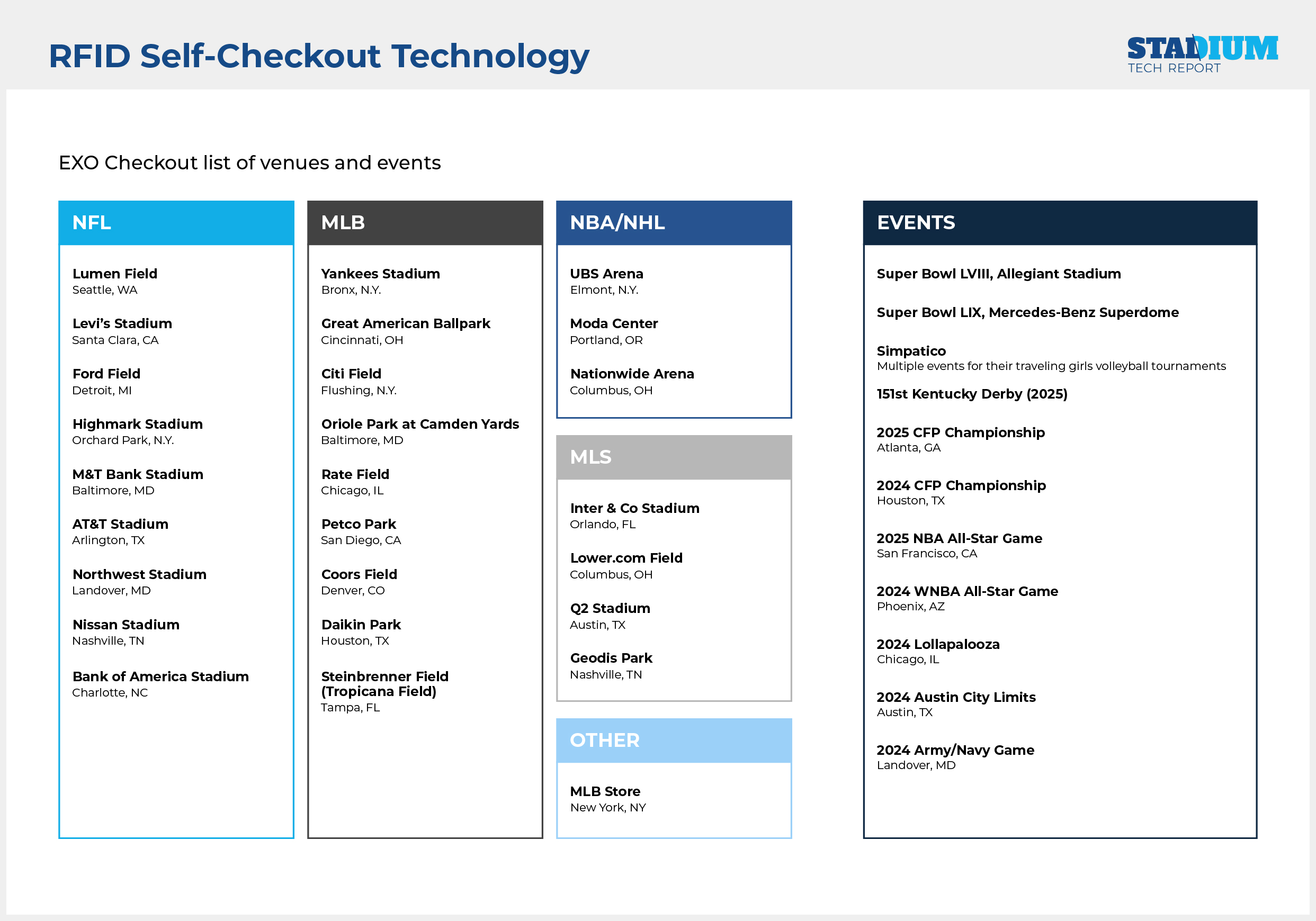 RFID Self-Checkout Technology

STADIUM
TECH REPORT

EXO Checkout list of venues and events

NFL

Lumen Field
Seattle, WA

Levi's Stadium
Santa Clara, CA

Ford Field
Detroit, MI

Highmark Stadium
Orchard Park, N.Y.

M&T Bank Stadium
Baltimore, MD

AT&T Stadium
Arlington, TX

Northwest Stadium
Landover, MD

Nissan Stadium
Nashville, TN

Bank of America Stadium
Charlotte, NC

MLB

Yankees Stadium
Bronx, N.Y.

Great American Ballpark
Cincinnati, OH

Citi Field
Flushing, N.Y.

Oriole Park at Camden Yards
Baltimore, MD

Rate Field
Chicago, IL

Petco Park
San Diego, CA

Coors Field
Denver, CO

Daikin Park
Houston, TX

Steinbrenner Field (Tropicana Field)
Tampa, FL

NBA/NHL

UBS Arena
Elmont, N.Y.

Moda Center
Portland, OR

Nationwide Arena
Columbus, OH

MLS

Inter & Co Stadium
Orlando, FL

Lower.com Field
Columbus, OH

Q2 Stadium
Austin, TX

Geodis Park
Nashville, TN

OTHER

MLB Store
New York, NY

EVENTS

Super Bowl LVIII, Allegiant Stadium

Super Bowl LIX, Mercedes-Benz Superdome

Simpatico
Multiple events for their traveling girls volleyball tournaments

151st Kentucky Derby (2025)

2025 CFP Championship
Atlanta, GA

2024 CFP Championship
Houston, TX

2025 NBA All-Star Game
San Francisco, CA

2024 WNBA All-Star Game
Phoenix, AZ

2024 Lollapalooza
Chicago, IL

2024 Austin City Limits
Austin, TX

2024 Army/Navy Game
Landover, MD